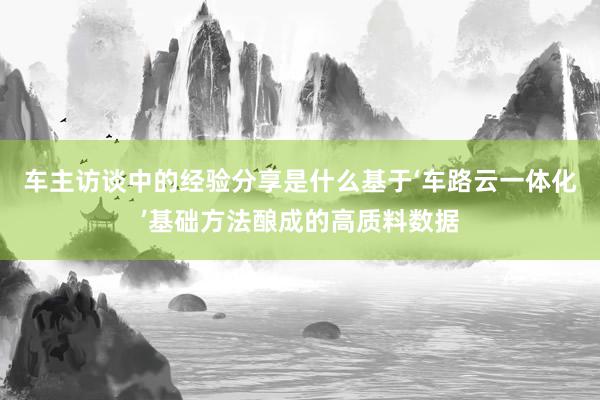 车主访谈中的经验分享是什么基于‘车路云一体化’基础方法酿成的高质料数据